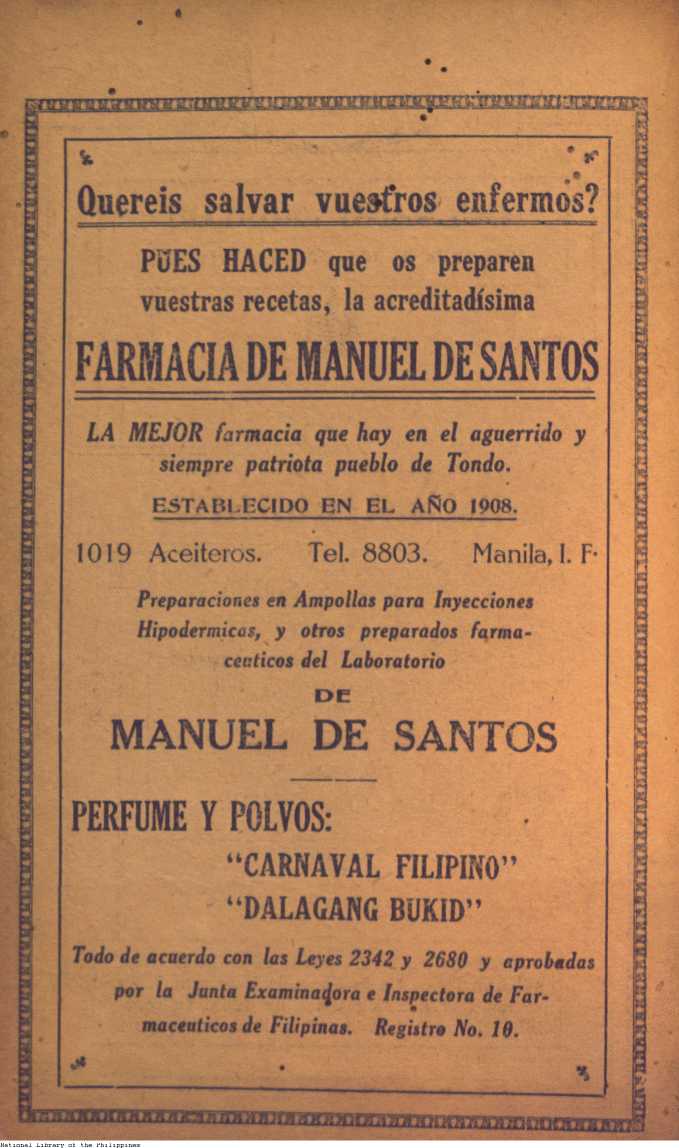 Quereis salvar vuestros enfermos?

PUES HACED que os preparen vuestras recetas, la acreditadísima

FARMACIA DE MANUEL DE SANTOS

LA MEJOR farmacia que hay en el aguerrido y siempre patriota pueblo de Tondo.

ESTABLECIDO EN EL AÑO 1908.

1019 Aceiteros. Tel. 8803. Manila, I. F.

Preparaciones en Ampollas para Inyecciones Hipodermicas, y otros preparados farmaceuticos del Laboratorio

DE

MANUEL DE SANTOS

PERFUME Y POLVOS:

"CARNAVAL FILIPINO"

"DALAGANG BUKID"

Todo de acuerdo con las Leyes 2342 y 2680 y aprobadas por la Junta Examinadora e Inspectora de Farmaceuticos de Filipinas. Registro No. 10.

National Library of the Philippines